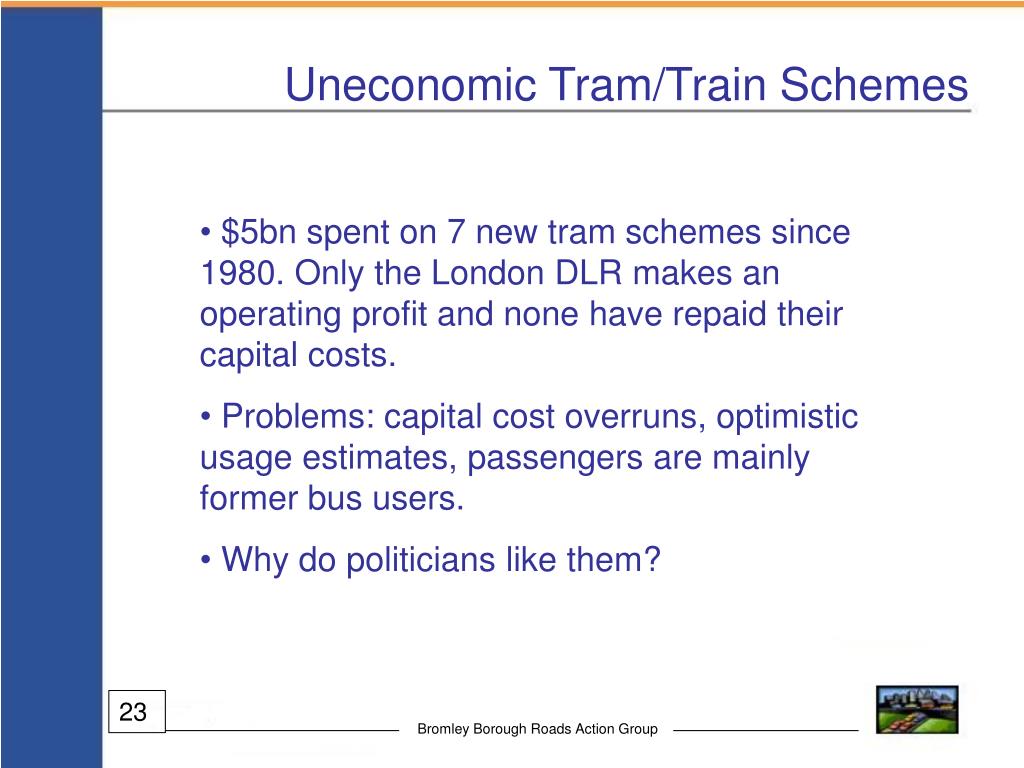 Uneconomic Tram/Train Schemes

• \$5bn spent on 7 new tram schemes since 1980. Only the London DLR makes an operating profit and none have repaid their capital costs.

• Problems: capital cost overruns, optimistic usage estimates, passengers are mainly former bus users.

• Why do politicians like them?

23

Bromley Borough Roads Action Group